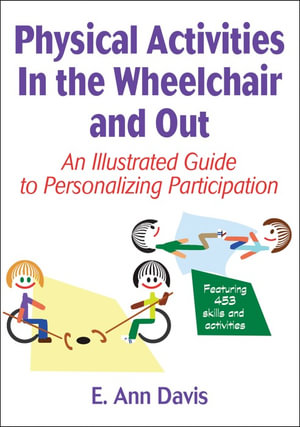 Physical Activities In the Wheelchair and Out

An Illustrated Guide to Personalizing Participation

Featuring 453 skills and activities

E. Ann Davis